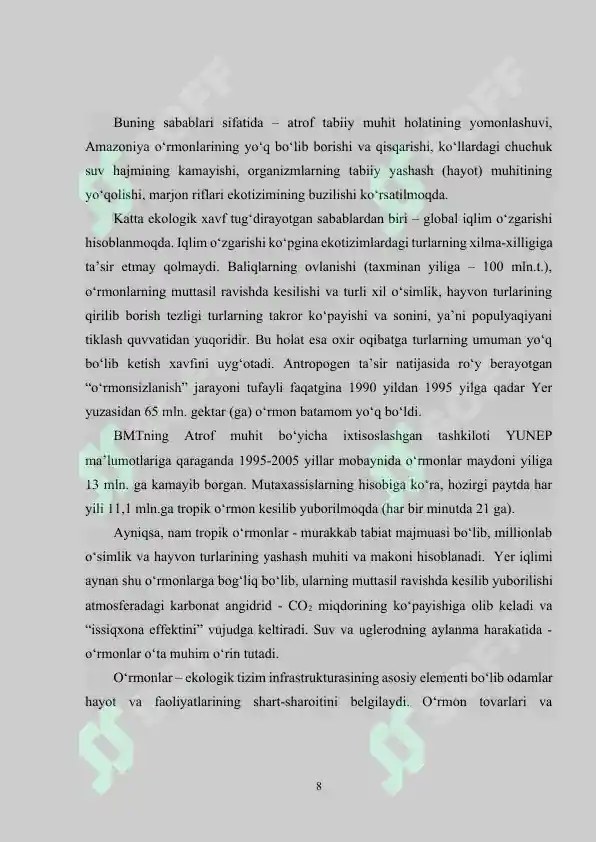 Buning sabablari sifatida – atrof tabiiy muhit holatining yomonlashuvi, Amazoniya o'rmonlarining yo'q bo'lib borishi va qisqarishi, ko'llardagi chuchuk suv hajmining kamayishi, organizmlarning tabiiy yashash (hayot) muhitining yo'qolishi, marjon riflari ekotizimining buzilishi ko'rsatilmoqda.

Katta ekologik xavf tug'dirayotgan sabablardan biri – global iqlim o'zgarishi hisoblanmoqda. Iqlim o'zgarishi ko'pgina ekotizimlardagi turlarning xilma-xilligiga ta'sir etmay qolmaydi. Baliqlarning ovlanishi (taxminan yiliga – 100 mln.t.), o'rmonlarning muttasil ravishda kesilishi va turli xil o'simlik, hayvon turlarining qirilib borish tezligi turlarning takror ko'payishi va sonini, ya'ni populyaqiyani tiklash quvvatidan yuqoridir. Bu holat esa oxir oqibatga turlarning umuman yo'q bo'lib ketish xavfini uyg'otadi. Antropogen ta'sir natijasida ro'y berayotgan "o'rmonsizlanish" jarayoni tufayli faqatgina 1990 yildan 1995 yilga qadar Yer yuzasidan 65 mln. gektar (ga) o'rmon batamom yo'q bo'ldi.

BMTning Atrof muhit bo'yicha ixtisoslashgan tashkiloti YUNEP ma'lumotlariga qaraganda 1995-2005 yillar mobaynida o'rmonlar maydoni yiliga 13 mln. ga kamayib borgan. Mutaxassislarning hisobiga ko'ra, hozirgi paytda har yili 11,1 mln.ga tropik o'rmon kesilib yuborilmoqda (har bir minutda 21 ga).

Ayniqsa, nam tropik o'rmonlar - murakkab tabiat majmuasi bo'lib, millionlab o'simlik va hayvon turlarining yashash muhiti va makoni hisoblanadi. Yer iqlimi aynan shu o'rmonlarga bog'liq bo'lib, ularning muttasil ravishda kesilib yuborilishi atmosferadagi karbonat angidrid - $CO_2$ miqdorining ko'payishiga olib keladi va "issiqxona effektini" vujudga keltiradi. Suv va uglerodning aylanma harakatida - o'rmonlar o'ta muhim o'rin tutadi.

O'rmonlar – ekologik tizim infrastrukturasining asosiy elementi bo'lib odamlar hayot va faoliyatlarining shart-sharoitini belgilaydi. O'rmon tovarlari va

8